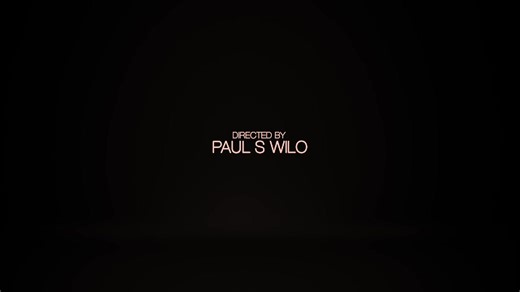 DIRECTED BY
PAUL S WILO